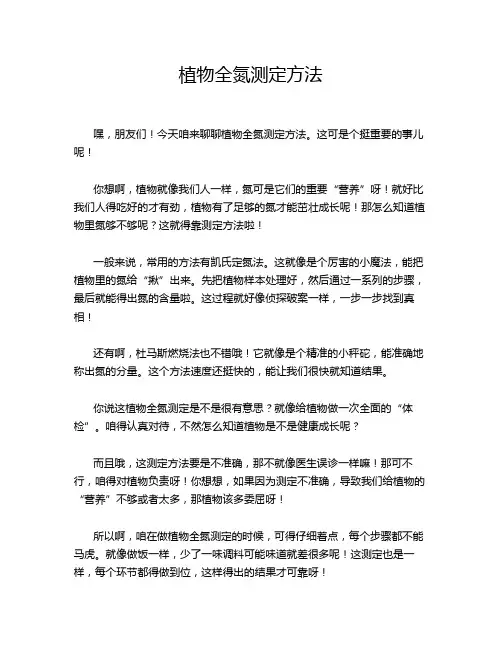 植物全氮测定方法

嘿，朋友们！今天咱来聊聊植物全氮测定方法。这可是个挺重要的事儿呢！

你想啊，植物就像我们人一样，氮可是它们的重要“营养”呀！就好比我们人得吃好的才有劲，植物有了足够的氮才能茁壮成长呢！那怎么知道植物里氮够不够呢？这就得靠测定方法啦！

一般来说，常用的方法有凯氏定氮法。这就像是个厉害的小魔法，能把植物里的氮给“揪”出来。先把植物样本处理好，然后通过一系列的步骤，最后就能得出氮的含量啦。这过程就好像侦探破案一样，一步一步找到真相！

还有啊，杜马斯燃烧法也不错哦！它就像是个精准的小秤砣，能准确地称出氮的分量。这个方法速度还挺快的，能让我们很快就知道结果。

你说这植物全氮测定是不是很有意思？就像给植物做一次全面的“体检”。咱得认真对待，不然怎么知道植物是不是健康成长呢？

而且哦，这测定方法要是不准确，那不就像医生误诊一样嘛！那可不行，咱得对植物负责呀！你想想，如果因为测定不准确，导致我们给植物的“营养”不够或者太多，那植物该多委屈呀！

所以啊，咱在做植物全氮测定的时候，可得仔细着点，每个步骤都不能马虎。就像做饭一样，少了一味调料可能味道就差很多呢！这测定也是一样，每个环节都得做到位，这样得出的结果才可靠呀！